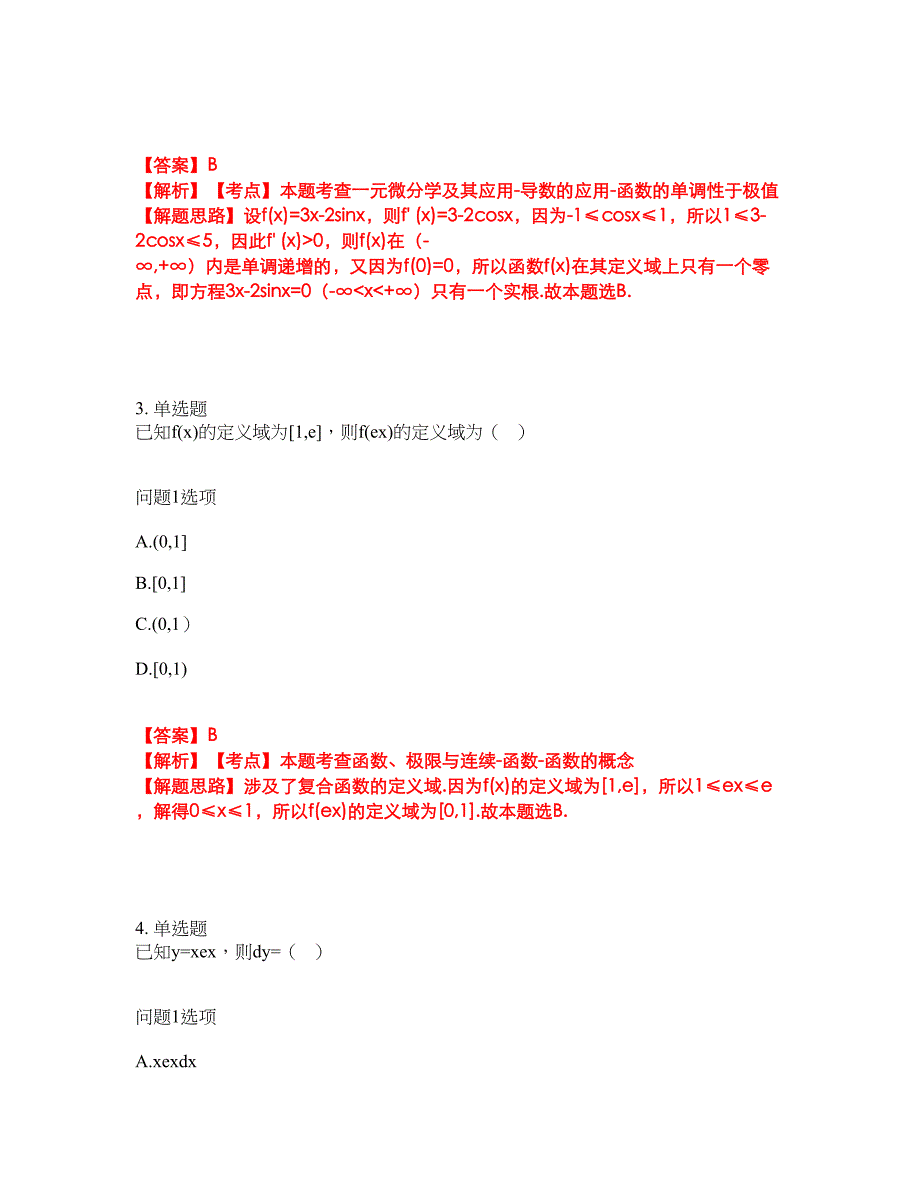 【答案】B
【解析】【考点】本题考查一元微分学及其应用-导数的应用-函数的单调性于极值
【解题思路】设f(x)=3x-2sinx，则f' (x)=3-2cosx，因为-1≤cosx≤1，所以1≤3-2cosx≤5，因此f' (x)>0，则f(x)在（-∞,+∞）内是单调递增的，又因为f(0)=0，所以函数f(x)在其定义域上只有一个零点，即方程3x-2sinx=0（-∞<x<+∞）只有一个实根.故本题选B.

3. 单选题
已知f(x)的定义域为[1,e]，则f(ex)的定义域为（ ）

问题1选项

A.(0,1]

B.[0,1]

C.(0,1）

D.[0,1)

【答案】B
【解析】【考点】本题考查函数、极限与连续-函数-函数的概念
【解题思路】涉及了复合函数的定义域.因为f(x)的定义域为[1,e]，所以1≤ex≤e，解得0≤x≤1，所以f(ex)的定义域为[0,1].故本题选B.

4. 单选题
已知y=xex，则dy=（ ）

问题1选项

A.xexdx